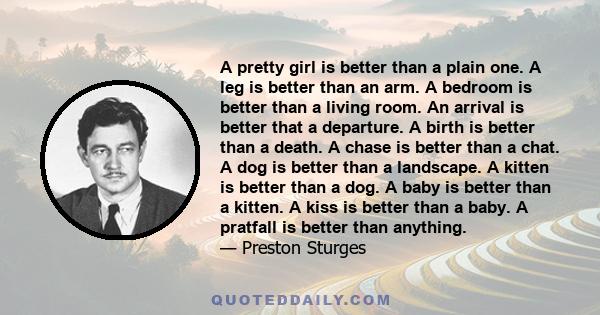 A pretty girl is better than a plain one. A leg is better than an arm. A bedroom is better than a living room. An arrival is better that a departure. A birth is better than a death. A chase is better than a chat. A dog is better than a landscape. A kitten is better than a dog. A baby is better than a kitten. A kiss is better than a baby. A pratfall is better than anything.
— Preston Sturges

QUOTEDDAILY.COM